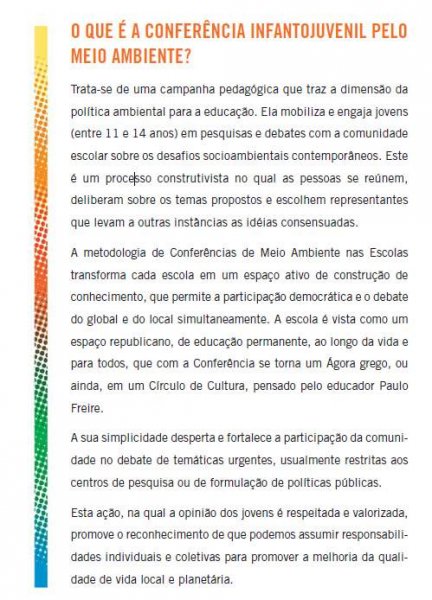 O QUE É A CONFERÊNCIA INFANTOJUVENIL PELO MEIO AMBIENTE?

Trata-se de uma campanha pedagógica que traz a dimensão da política ambiental para a educação. Ela mobiliza e engaja jovens (entre 11 e 14 anos) em pesquisas e debates com a comunidade escolar sobre os desafios socioambientais contemporâneos. Este é um processo construtivista no qual as pessoas se reúnem, deliberam sobre os temas propostos e escolhem representantes que levam a outras instâncias as idéias consensuadas.

A metodologia de Conferências de Meio Ambiente nas Escolas transforma cada escola em um espaço ativo de construção de conhecimento, que permite a participação democrática e o debate do global e do local simultaneamente. A escola é vista como um espaço republicano, de educação permanente, ao longo da vida e para todos, que com a Conferência se torna um Ágora grego, ou ainda, em um Círculo de Cultura, pensado pelo educador Paulo Freire.

A sua simplicidade desperta e fortalece a participação da comunidade no debate de temáticas urgentes, usualmente restritas aos centros de pesquisa ou de formulação de políticas públicas.

Esta ação, na qual a opinião dos jovens é respeitada e valorizada, promove o reconhecimento de que podemos assumir responsabilidades individuais e coletivas para promover a melhoria da qualidade de vida local e planetária.